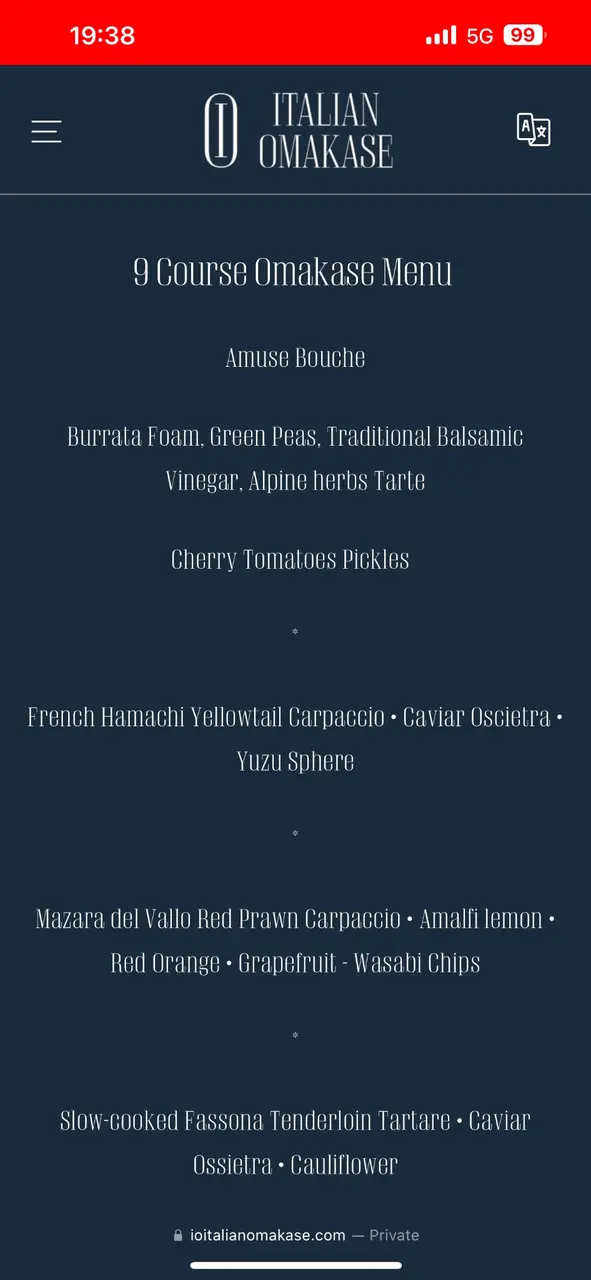 19:38
5G 99

IO ITALIAN OMAKASE

9 Course Omakase Menu

Amuse Bouche

Burrata Foam, Green Peas, Traditional Balsamic Vinegar, Alpine herbs Tarte

Cherry Tomatoes Pickles

*

French Hamachi Yellowtail Carpaccio • Caviar Oscietra • Yuzu Sphere

*

Mazara del Vallo Red Prawn Carpaccio • Amalfi lemon • Red Orange • Grapefruit - Wasabi Chips

*

Slow-cooked Fassona Tenderloin Tartare • Caviar Ossietra • Cauliflower

ioitalianomakase.com — Private